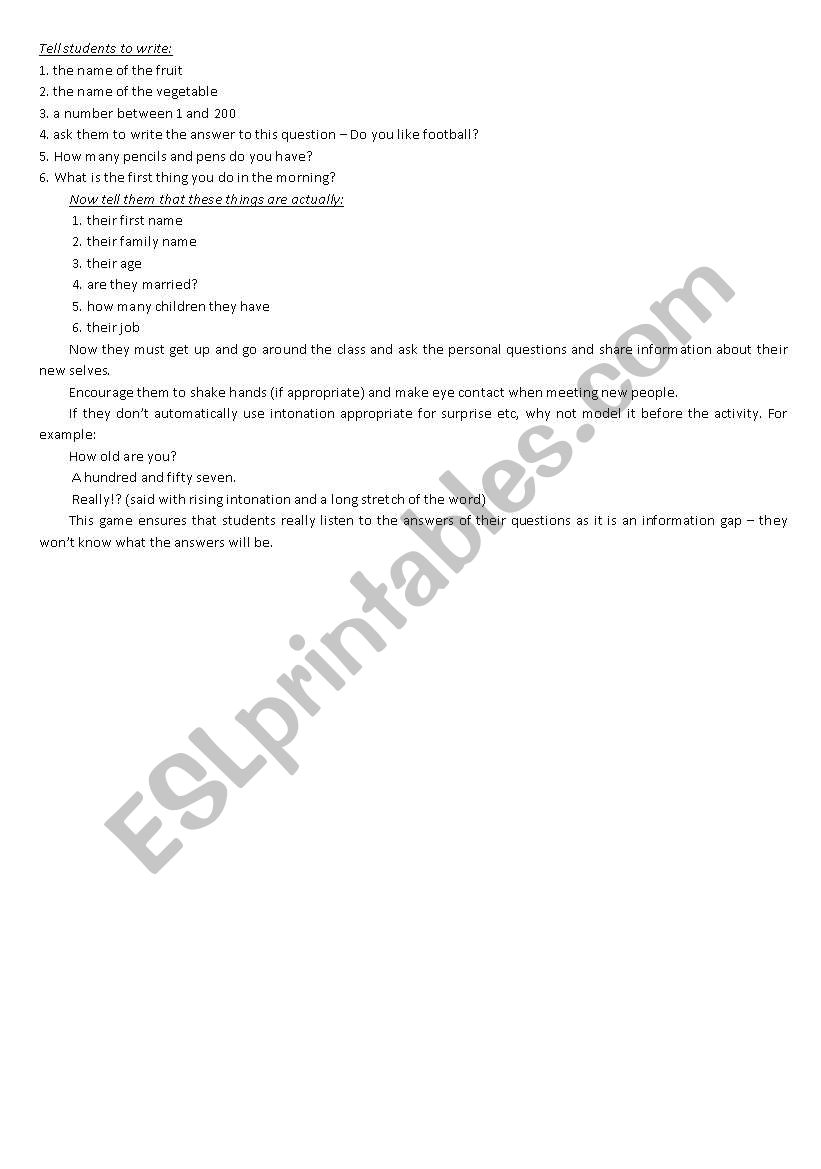 Tell students to write:
1. the name of the fruit
2. the name of the vegetable
3. a number between 1 and 200
4. ask them to write the answer to this question – Do you like football?
5. How many pencils and pens do you have?
6. What is the first thing you do in the morning?

Now tell them that these things are actually:
1. their first name
2. their family name
3. their age
4. are they married?
5. how many children they have
6. their job

Now they must get up and go around the class and ask the personal questions and share information about their new selves.

Encourage them to shake hands (if appropriate) and make eye contact when meeting new people.

If they don't automatically use intonation appropriate for surprise etc, why not model it before the activity. For example:

How old are you?

A hundred and fifty seven.

Really!? (said with rising intonation and a long stretch of the word)

This game ensures that students really listen to the answers of their questions as it is an information gap – they won't know what the answers will be.

ESLprintables.com